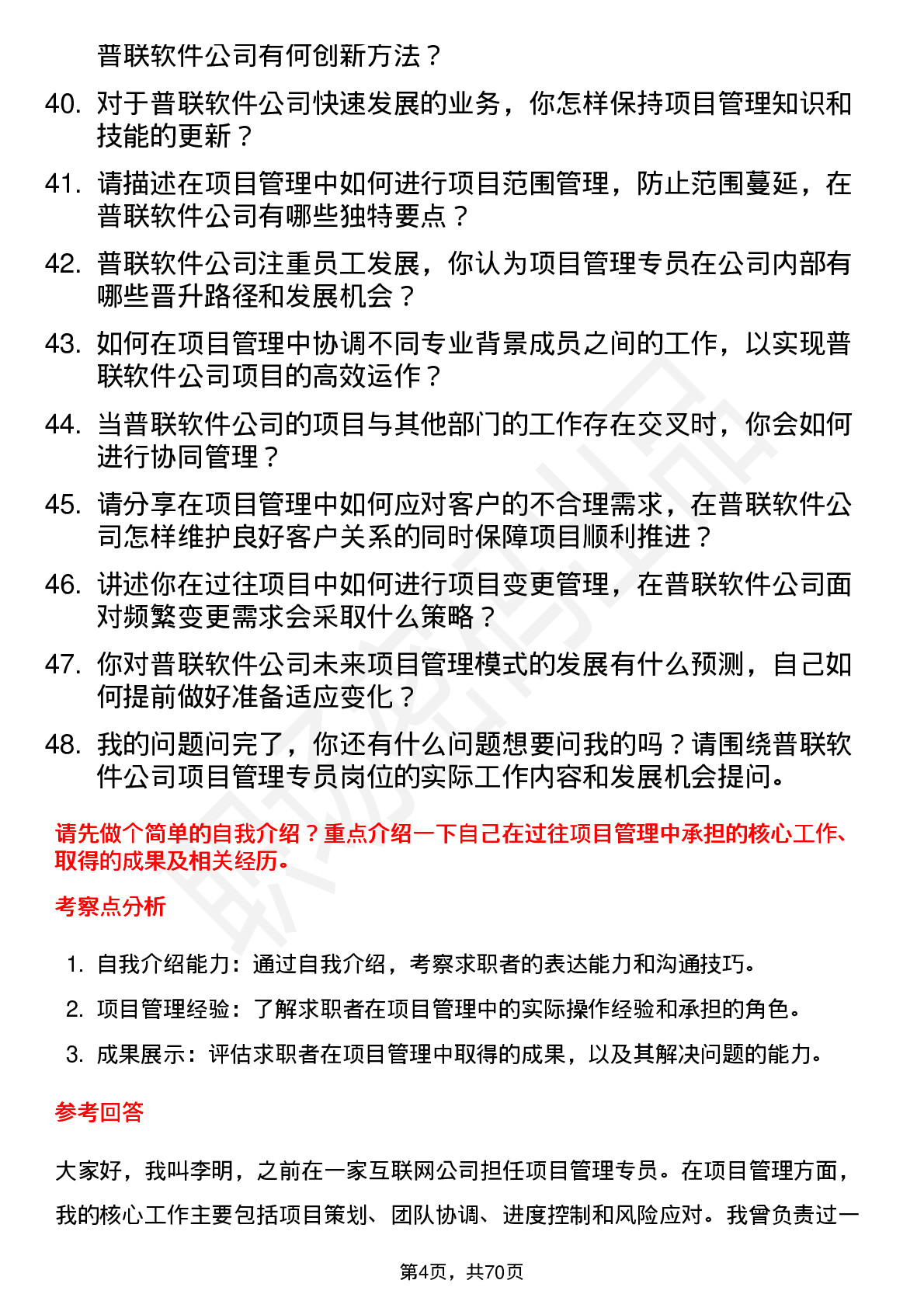 普联软件公司有何创新方法？

40. 对于普联软件公司快速发展的业务，你怎样保持项目管理知识和技能的更新？

41. 请描述在项目管理中如何进行项目范围管理，防止范围蔓延，在普联软件公司有哪些独特要点？

42. 普联软件公司注重员工发展，你认为项目管理专员在公司内部有哪些晋升路径和发展机会？

43. 如何在项目管理中协调不同专业背景成员之间的工作，以实现普联软件公司项目的高效运作？

44. 当普联软件公司的项目与其他部门的工作存在交叉时，你会如何进行协同管理？

45. 请分享在项目管理中如何应对客户的不合理需求，在普联软件公司怎样维护良好客户关系的同时保障项目顺利推进？

46. 讲述你在过往项目中如何进行项目变更管理，在普联软件公司面对频繁变更需求会采取什么策略？

47. 你对普联软件公司未来项目管理模式的发展有什么预测，自己如何提前做好准备适应变化？

48. 我的问题问完了，你还有什么问题想要问我的吗？请围绕普联软件公司项目管理专员岗位的实际工作内容和发展机会提问。

请先做个简单的自我介绍？重点介绍一下自己在过往项目管理中承担的核心工作、取得的成果及相关经历。

考察点分析

1. 自我介绍能力：通过自我介绍，考察求职者的表达能力和沟通技巧。
2. 项目管理经验：了解求职者在项目管理中的实际操作经验和承担的角色。
3. 成果展示：评估求职者在项目管理中取得的成果，以及其解决问题的能力。

参考回答

大家好，我叫李明，之前在一家互联网公司担任项目管理专员。在项目管理方面，我的核心工作主要包括项目策划、团队协调、进度控制和风险应对。我曾负责过一

第4页，共70页